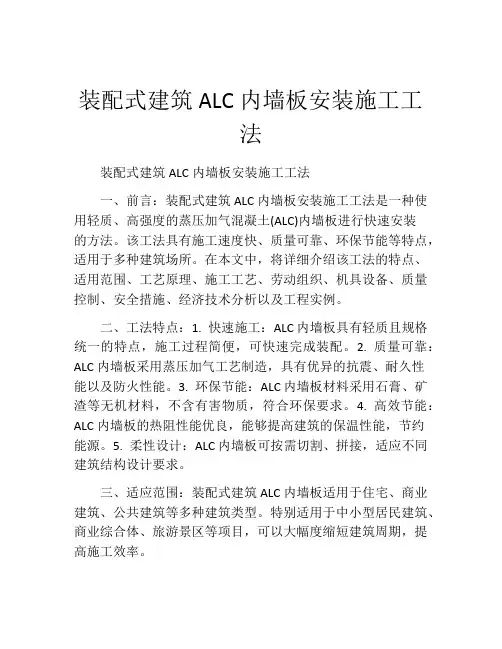 装配式建筑 ALC 内墙板安装施工工法

装配式建筑 ALC 内墙板安装施工工法

一、前言：装配式建筑 ALC 内墙板安装施工工法是一种使用轻质、高强度的蒸压加气混凝土(ALC)内墙板进行快速安装的方法。该工法具有施工速度快、质量可靠、环保节能等特点，适用于多种建筑场所。在本文中，将详细介绍该工法的特点、适用范围、工艺原理、施工工艺、劳动组织、机具设备、质量控制、安全措施、经济技术分析以及工程实例。

二、工法特点：1. 快速施工：ALC 内墙板具有轻质且规格统一的特点，施工过程简便，可快速完成装配。2. 质量可靠：ALC 内墙板采用蒸压加气工艺制造，具有优异的抗震、耐久性能以及防火性能。3. 环保节能：ALC 内墙板材料采用石膏、矿渣等无机材料，不含有害物质，符合环保要求。4. 高效节能：ALC 内墙板的热阻性能优良，能够提高建筑的保温性能，节约能源。5. 柔性设计：ALC 内墙板可按需切割、拼接，适应不同建筑结构设计要求。

三、适应范围：装配式建筑 ALC 内墙板适用于住宅、商业建筑、公共建筑等多种建筑类型。特别适用于中小型居民建筑、商业综合体、旅游景区等项目，可以大幅度缩短建筑周期，提高施工效率。